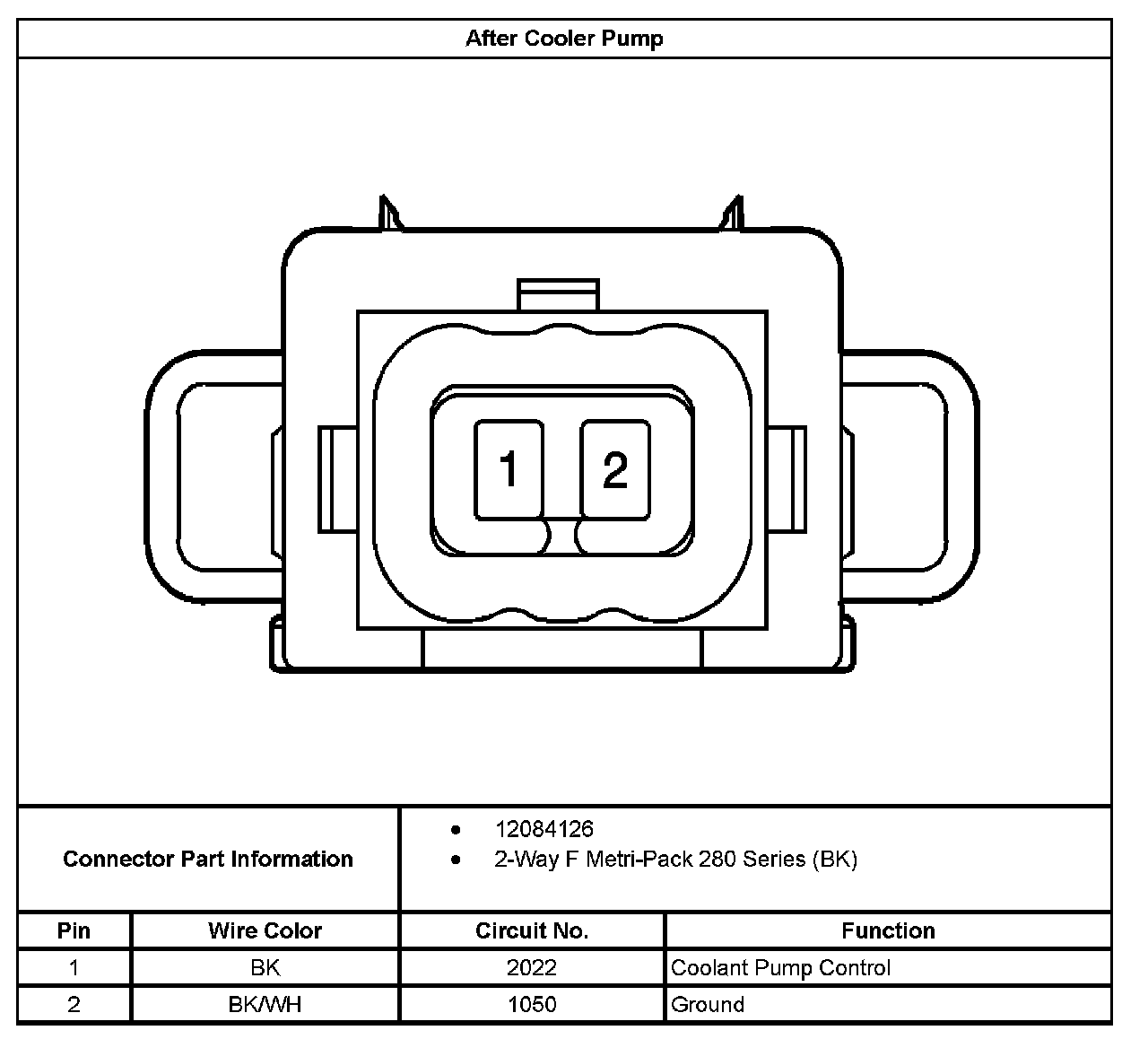 After Cooler Pump

1 2

Connector Part Information

- 12084126
- 2-Way F Metri-Pack 280 Series (BK)

| Pin | Wire Color | Circuit No. | Function |
|---|---|---|---|
| 1 | BK | 2022 | Coolant Pump Control |
| 2 | BK/WH | 1050 | Ground |